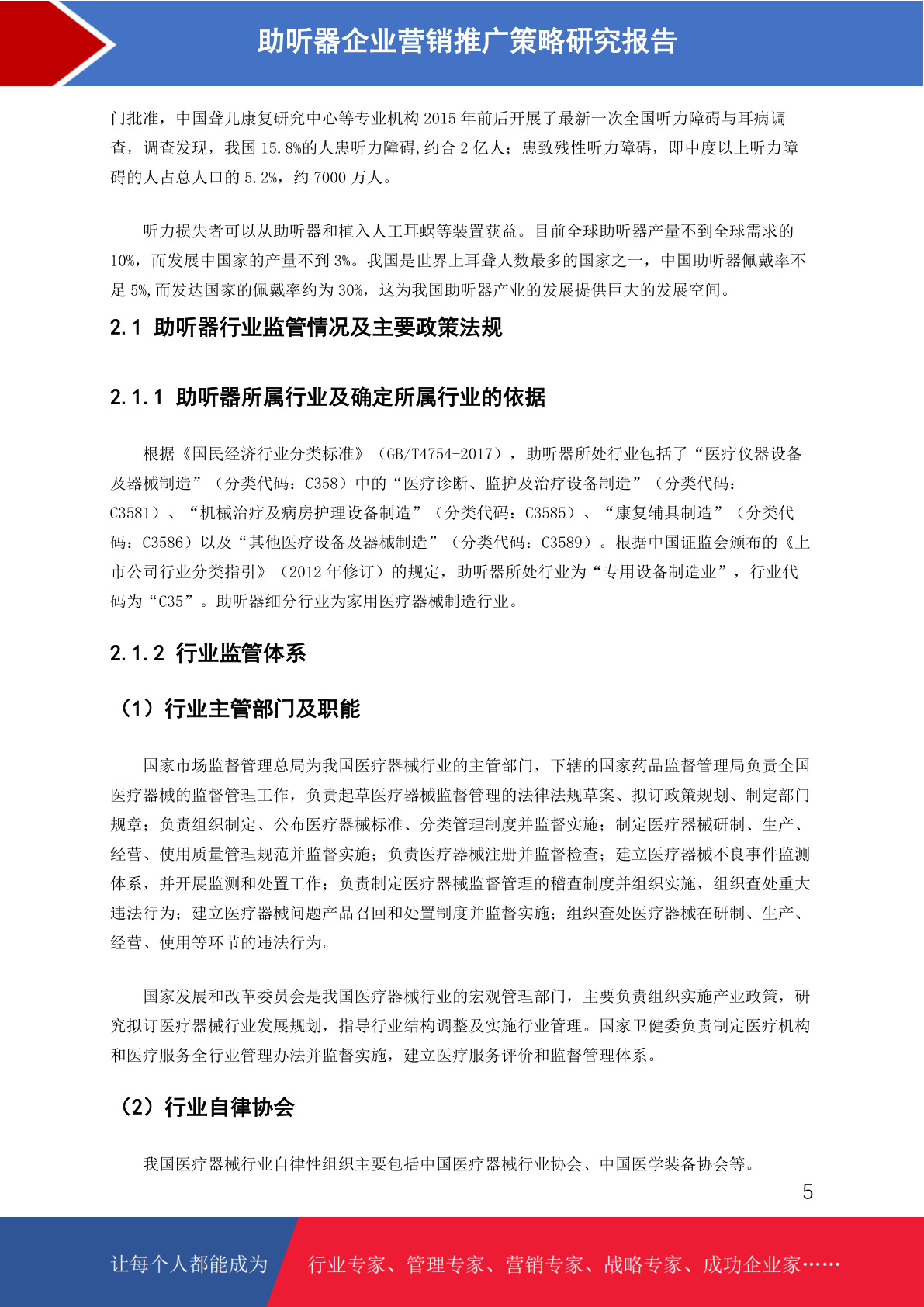 助听器企业营销推广策略研究报告

门批准，中国聋儿康复研究中心等专业机构 2015 年前后开展了最新一次全国听力障碍与耳病调查，调查发现，我国 15.8%的人患听力障碍,约合 2 亿人；患致残性听力障碍，即中度以上听力障碍的人占总人口的 5.2%，约 7000 万人。

听力损失者可以从助听器和植入人工耳蜗等装置获益。目前全球助听器产量不到全球需求的 10%，而发展中国家的产量不到 3%。我国是世界上耳聋人数最多的国家之一，中国助听器佩戴率不足 5%,而发达国家的佩戴率约为 30%，这为我国助听器产业的发展提供巨大的发展空间。

2.1 助听器行业监管情况及主要政策法规

2.1.1 助听器所属行业及确定所属行业的依据

根据《国民经济行业分类标准》（GB/T4754-2017），助听器所处行业包括了“医疗仪器设备及器械制造”（分类代码：C358）中的“医疗诊断、监护及治疗设备制造”（分类代码：C3581）、“机械治疗及病房护理设备制造”（分类代码：C3585）、“康复辅具制造”（分类代码：C3586）以及“其他医疗设备及器械制造”（分类代码：C3589）。根据中国证监会颁布的《上市公司行业分类指引》（2012 年修订）的规定，助听器所处行业为“专用设备制造业”，行业代码为“C35”。助听器细分行业为家用医疗器械制造行业。

2.1.2 行业监管体系

（1）行业主管部门及职能

国家市场监督管理总局为我国医疗器械行业的主管部门，下辖的国家药品监督管理局负责全国医疗器械的监督管理工作，负责起草医疗器械监督管理的法律法规草案、拟订政策规划、制定部门规章；负责组织制定、公布医疗器械标准、分类管理制度并监督实施；制定医疗器械研制、生产、经营、使用质量管理规范并监督实施；负责医疗器械注册并监督检查；建立医疗器械不良事件监测体系，并开展监测和处置工作；负责制定医疗器械监督管理的稽查制度并组织实施，组织查处重大违法行为；建立医疗器械问题产品召回和处置制度并监督实施；组织查处医疗器械在研制、生产、经营、使用等环节的违法行为。

国家发展和改革委员会是我国医疗器械行业的宏观管理部门，主要负责组织实施产业政策，研究拟订医疗器械行业发展规划，指导行业结构调整及实施行业管理。国家卫健委负责制定医疗机构和医疗服务全行业管理办法并监督实施，建立医疗服务评价和监督管理体系。

（2）行业自律协会

我国医疗器械行业自律性组织主要包括中国医疗器械行业协会、中国医学装备协会等。

5

让每个人都能成为 行业专家、管理专家、营销专家、战略专家、成功企业家……